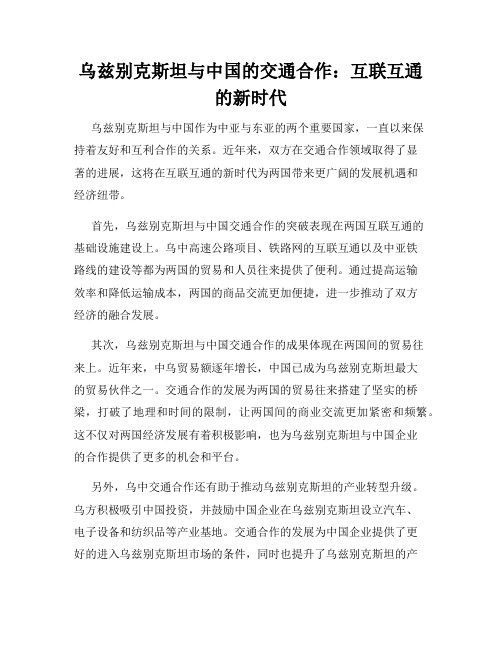 乌兹别克斯坦与中国的交通合作：互联互通的新时代

乌兹别克斯坦与中国作为中亚与东亚的两个重要国家，一直以来保持着友好和互利合作的关系。近年来，双方在交通合作领域取得了显著的进展，这将在互联互通的新时代为两国带来更广阔的发展机遇和经济纽带。

首先，乌兹别克斯坦与中国交通合作的突破表现在两国互联互通的基础设施建设上。乌中高速公路项目、铁路网的互联互通以及中亚铁路线的建设等都为两国的贸易和人员往来提供了便利。通过提高运输效率和降低运输成本，两国的商品交流更加便捷，进一步推动了双方经济的融合发展。

其次，乌兹别克斯坦与中国交通合作的成果体现在两国间的贸易往来上。近年来，中乌贸易额逐年增长，中国已成为乌兹别克斯坦最大的贸易伙伴之一。交通合作的发展为两国的贸易往来搭建了坚实的桥梁，打破了地理和时间的限制，让两国间的商业交流更加紧密和频繁。这不仅对两国经济发展有着积极影响，也为乌兹别克斯坦与中国企业的合作提供了更多的机会和平台。

另外，乌中交通合作还有助于推动乌兹别克斯坦的产业转型升级。乌方积极吸引中国投资，并鼓励中国企业在乌兹别克斯坦设立汽车、电子设备和纺织品等产业基地。交通合作的发展为中国企业提供了更好的进入乌兹别克斯坦市场的条件，同时也提升了乌兹别克斯坦的产